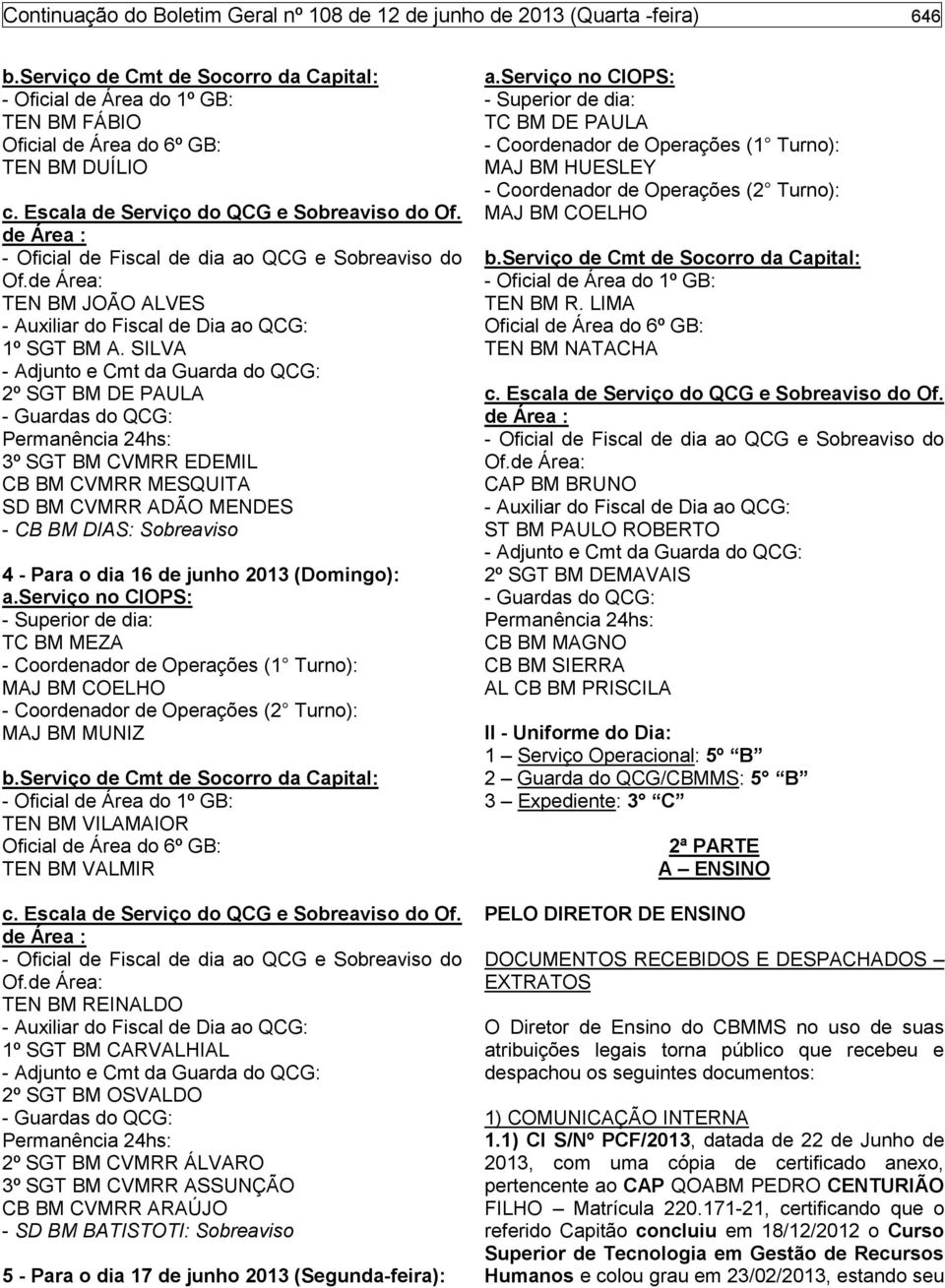 Continuação do Boletim Geral nº 108 de 12 de junho de 2013 (Quarta -feira) 646

b.Serviço de Cmt de Socorro da Capital:
- Oficial de Área do 1º GB:
TEN BM FÁBIO
Oficial de Área do 6º GB:
TEN BM DUÍLIO

c. Escala de Serviço do QCG e Sobreaviso do Of. de Área :
- Oficial de Fiscal de dia ao QCG e Sobreaviso do Of.de Área:
TEN BM JOÃO ALVES
- Auxiliar do Fiscal de Dia ao QCG:
1º SGT BM A. SILVA
- Adjunto e Cmt da Guarda do QCG:
2º SGT BM DE PAULA
- Guardas do QCG:
Permanência 24hs:
3º SGT BM CVMRR EDEMIL
CB BM CVMRR MESQUITA
SD BM CVMRR ADÃO MENDES
- CB BM DIAS: Sobreaviso

4 - Para o dia 16 de junho 2013 (Domingo):
a.serviço no CIOPS:
- Superior de dia:
TC BM MEZA
- Coordenador de Operações (1 Turno):
MAJ BM COELHO
- Coordenador de Operações (2 Turno):
MAJ BM MUNIZ

b.Serviço de Cmt de Socorro da Capital:
- Oficial de Área do 1º GB:
TEN BM VILAMAIOR
Oficial de Área do 6º GB:
TEN BM VALMIR

c. Escala de Serviço do QCG e Sobreaviso do Of. de Área :
- Oficial de Fiscal de dia ao QCG e Sobreaviso do Of.de Área:
TEN BM REINALDO
- Auxiliar do Fiscal de Dia ao QCG:
1º SGT BM CARVALHIAL
- Adjunto e Cmt da Guarda do QCG:
2º SGT BM OSVALDO
- Guardas do QCG:
Permanência 24hs:
2º SGT BM CVMRR ÁLVARO
3º SGT BM CVMRR ASSUNÇÃO
CB BM CVMRR ARAÚJO
- SD BM BATISTOTI: Sobreaviso

5 - Para o dia 17 de junho 2013 (Segunda-feira):
a.serviço no CIOPS:
- Superior de dia:
TC BM DE PAULA
- Coordenador de Operações (1 Turno):
MAJ BM HUESLEY
- Coordenador de Operações (2 Turno):
MAJ BM COELHO

b.Serviço de Cmt de Socorro da Capital:
- Oficial de Área do 1º GB:
TEN BM R. LIMA
Oficial de Área do 6º GB:
TEN BM NATACHA

c. Escala de Serviço do QCG e Sobreaviso do Of. de Área :
- Oficial de Fiscal de dia ao QCG e Sobreaviso do Of.de Área:
CAP BM BRUNO
- Auxiliar do Fiscal de Dia ao QCG:
ST BM PAULO ROBERTO
- Adjunto e Cmt da Guarda do QCG:
2º SGT BM DEMAVAIS
- Guardas do QCG:
Permanência 24hs:
CB BM MAGNO
CB BM SIERRA
AL CB BM PRISCILA

II - Uniforme do Dia:
1 – Serviço Operacional: 5º “B”
2 – Guarda do QCG/CBMMS: 5º “B”
3 – Expediente: 3º “C”

2ª PARTE
A – ENSINO

PELO DIRETOR DE ENSINO

DOCUMENTOS RECEBIDOS E DESPACHADOS – EXTRATOS

O Diretor de Ensino do CBMMS no uso de suas atribuições legais torna público que recebeu e despachou os seguintes documentos:

1) COMUNICAÇÃO INTERNA
1.1) CI S/Nº PCF/2013, datada de 22 de Junho de 2013, com uma cópia de certificado anexo, pertencente ao CAP QOABM PEDRO CENTURIÃO FILHO – Matrícula 220.171-21, certificando que o referido Capitão concluiu em 18/12/2012 o Curso Superior de Tecnologia em Gestão de Recursos Humanos e colou grau em 23/02/2013, estando seu